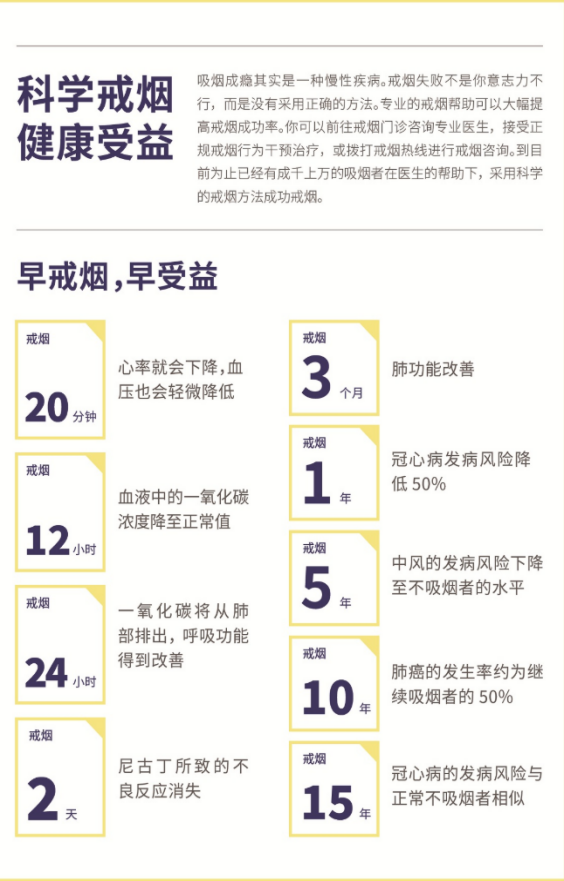 科学戒烟
健康受益

吸烟成瘾其实是一种慢性疾病。戒烟失败不是你意志力不行，而是没有采用正确的方法。专业的戒烟帮助可以大幅提高戒烟成功率。你可以前往戒烟门诊咨询专业医生，接受正规戒烟行为干预治疗，或拨打戒烟热线进行戒烟咨询。到目前为止已经有成千上万的吸烟者在医生的帮助下，采用科学的戒烟方法成功戒烟。

早戒烟，早受益

戒烟
20分钟
心率就会下降，血压也会轻微降低

戒烟
12小时
血液中的一氧化碳浓度降至正常值

戒烟
24小时
一氧化碳将从肺部排出，呼吸功能得到改善

戒烟
2天
尼古丁所致的不良反应消失

戒烟
3个月
肺功能改善

戒烟
1年
冠心病发病风险降低50%

戒烟
5年
中风的发病风险下降至不吸烟者的水平

戒烟
10年
肺癌的发生率约为继续吸烟者的50%

戒烟
15年
冠心病的发病风险与正常不吸烟者相似